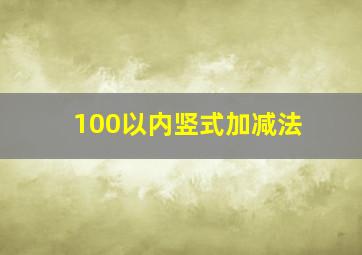 100以内竖式加减法